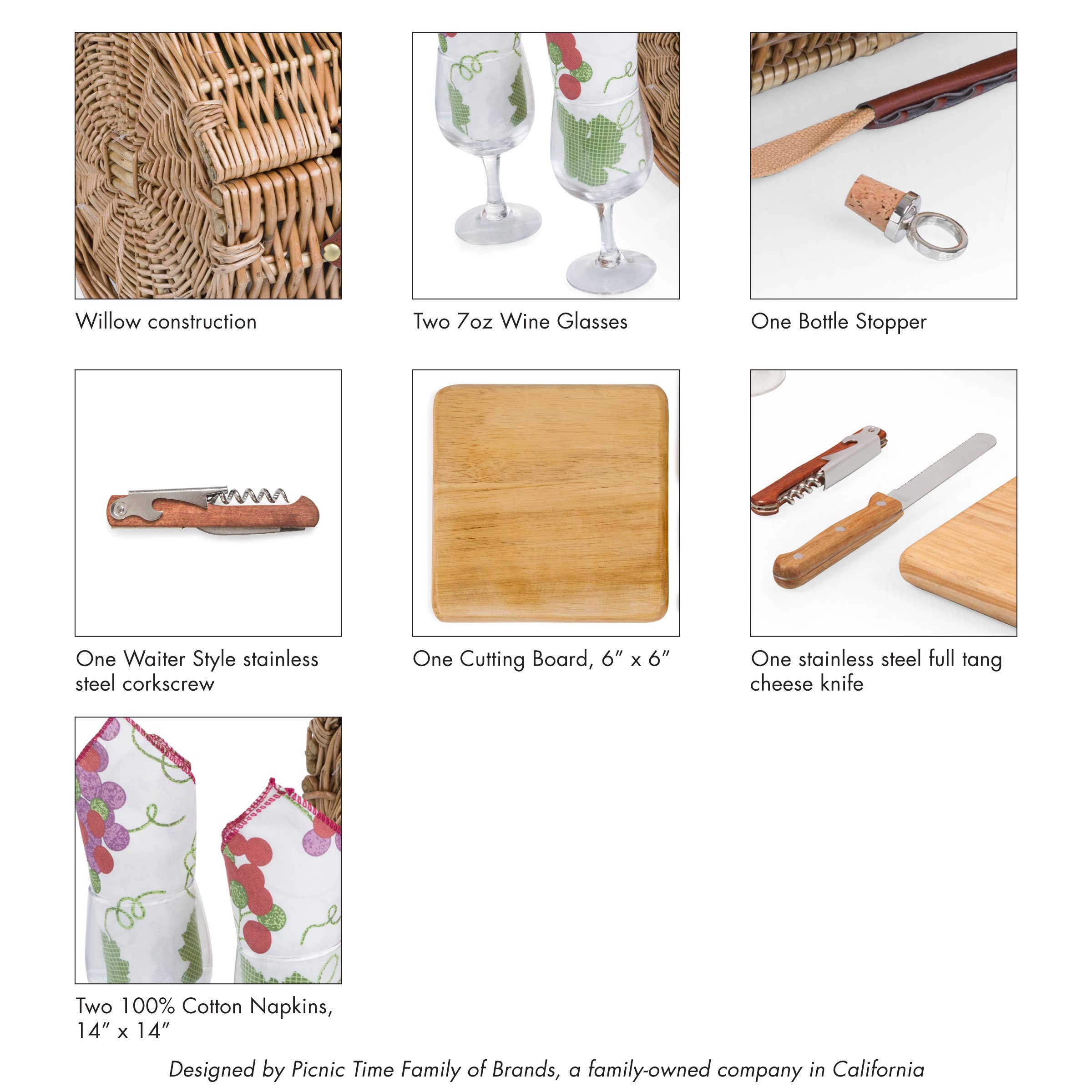 Willow construction

Two 7oz Wine Glasses

One Bottle Stopper

One Waiter Style stainless steel corkscrew

One Cutting Board, 6" x 6"

One stainless steel full tang cheese knife

Two 100% Cotton Napkins, 14" x 14"

Designed by Picnic Time Family of Brands, a family-owned company in California